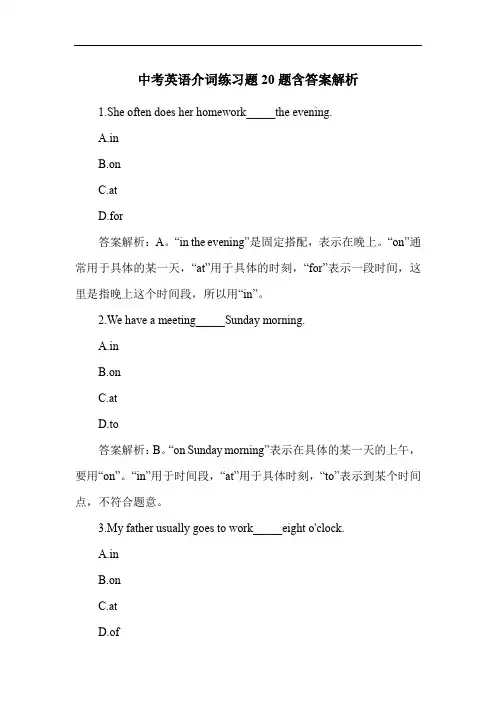 中考英语介词练习题 20 题含答案解析

1.She often does her homework_____the evening.

A.in

B.on

C.at

D.for

答案解析：A。“in the evening”是固定搭配，表示在晚上。“on”通常用于具体的某一天，“at”用于具体的时刻，“for”表示一段时间，这里是指晚上这个时间段，所以用“in”。

2.We have a meeting_____Sunday morning.

A.in

B.on

C.at

D.to

答案解析：B。“on Sunday morning”表示在具体的某一天的上午，要用“on”。“in”用于时间段，“at”用于具体时刻，“to”表示到某个时间点，不符合题意。

3.My father usually goes to work_____eight o'clock.

A.in

B.on

C.at

D.of